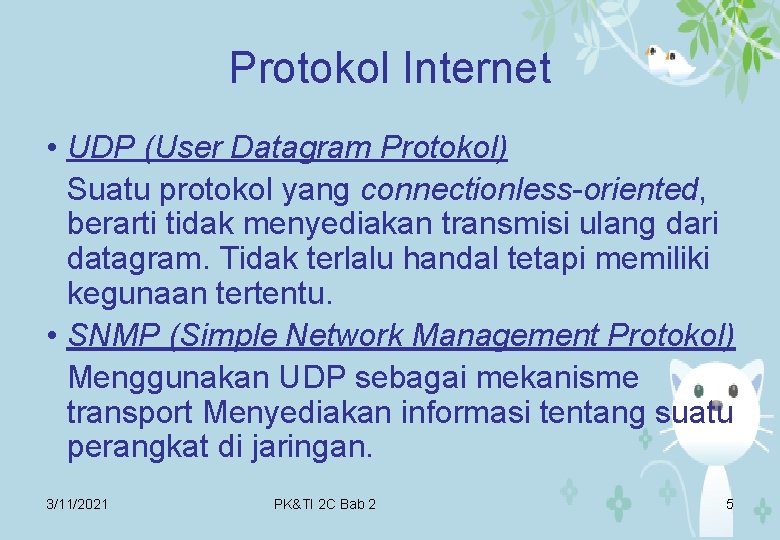 Protokol Internet

• UDP (User Datagram Protokol)
Suatu protokol yang connectionless-oriented, berarti tidak menyediakan transmisi ulang dari datagram. Tidak terlalu handal tetapi memiliki kegunaan tertentu.

• SNMP (Simple Network Management Protokol)
Menggunakan UDP sebagai mekanisme transport Menyediakan informasi tentang suatu perangkat di jaringan.

3/11/2021

PK&TI 2C Bab 2

5